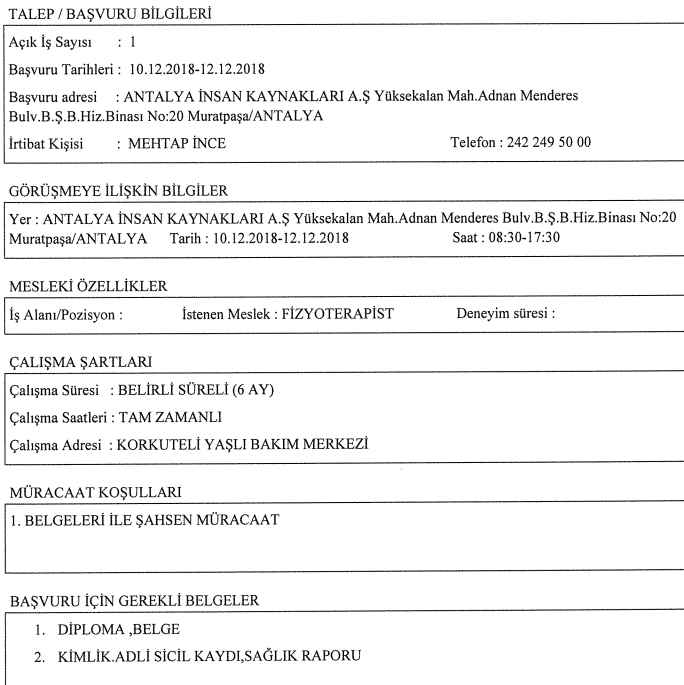 TALEP / BAŞVURU BİLGİLERİ

Açık İş Sayısı : 1

Başvuru Tarihleri : 10.12.2018-12.12.2018

Başvuru adresi : ANTALYA İNSAN KAYNAKLARI A.Ş Yüksekalan Mah.Adnan Menderes Bulv.B.Ş.B.Hiz.Binası No:20 Muratpaşa/ANTALYA

İrtibat Kişisi : MEHTAP İNCE Telefon : 242 249 50 00

GÖRÜŞMEYE İLİŞKİN BİLGİLER

Yer : ANTALYA İNSAN KAYNAKLARI A.Ş Yüksekalan Mah.Adnan Menderes Bulv.B.Ş.B.Hiz.Binası No:20 Muratpaşa/ANTALYA Tarih : 10.12.2018-12.12.2018 Saat : 08:30-17:30

MESLEKİ ÖZELLİKLER

İş Alanı/Pozisyon : İstenen Meslek : FİZYOTERAPİST Deneyim süresi :

ÇALIŞMA ŞARTLARI

Çalışma Süresi : BELİRLİ SÜRELİ (6 AY)

Çalışma Saatleri : TAM ZAMANLI

Çalışma Adresi : KORKUTELİ YAŞLI BAKIM MERKEZİ

MÜRACAAT KOŞULLARI

1. BELGELERİ İLE ŞAHSEN MÜRACAAT

BAŞVURU İÇİN GEREKLİ BELGELER

1. DİPLOMA ,BELGE
2. KİMLİK.ADLİ SİCİL KAYDI,SAĞLIK RAPORU